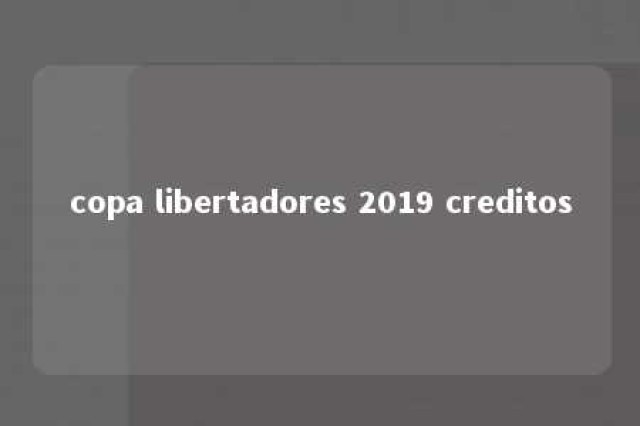 copa libertadores 2019 creditos